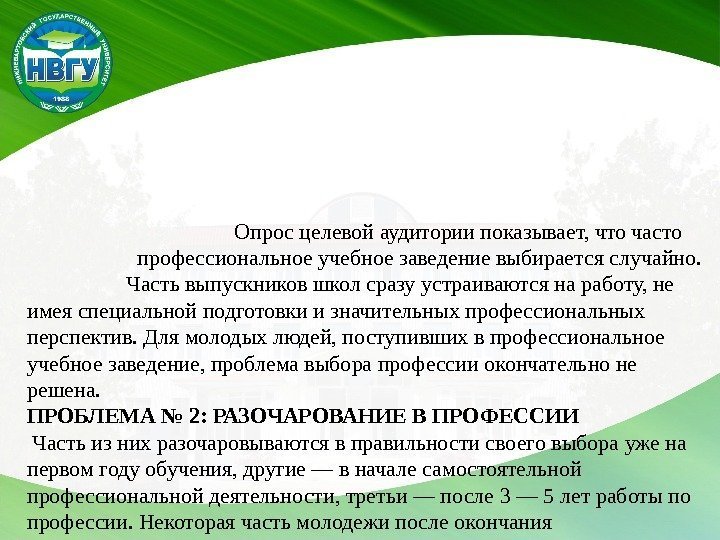 НИЖНЕВАРТОВСКИЙ ГОСУДАРСТВЕННЫЙ УНИВЕРСИТЕТ
НВГУ
1988

Опрос целевой аудитории показывает, что часто профессиональное учебное заведение выбирается случайно.

Часть выпускников школ сразу устраиваются на работу, не имея специальной подготовки и значительных профессиональных перспектив. Для молодых людей, поступивших в профессиональное учебное заведение, проблема выбора профессии окончательно не решена.

ПРОБЛЕМА № 2: РАЗОЧАРОВАНИЕ В ПРОФЕССИИ

Часть из них разочаровываются в правильности своего выбора уже на первом году обучения, другие — в начале самостоятельной профессиональной деятельности, третьи — после 3 — 5 лет работы по профессии. Некоторая часть молодежи после окончания